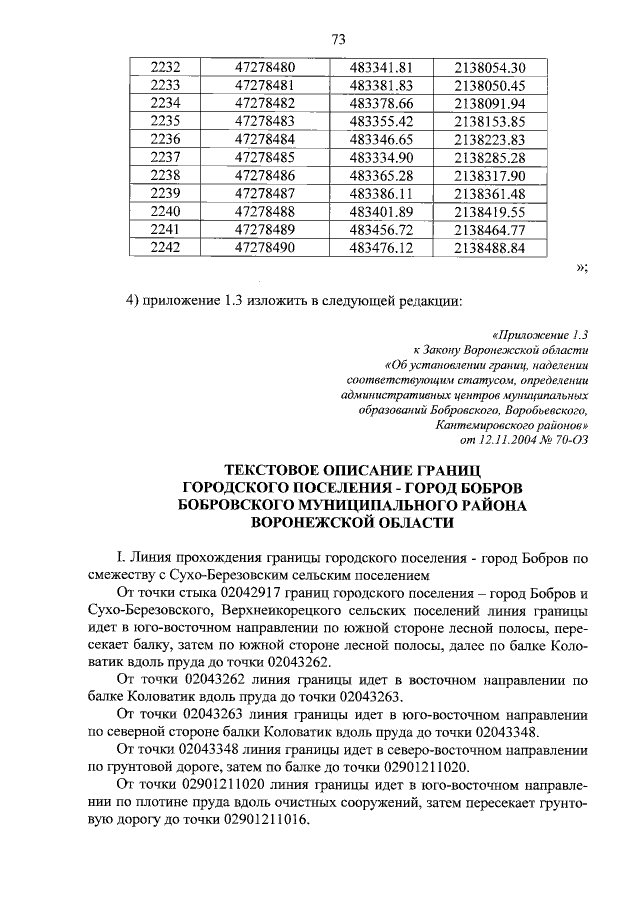 73

| 2232 | 47278480 | 483341.81 | 2138054.30 |
|---|---|---|---|
| 2233 | 47278481 | 483381.83 | 2138050.45 |
| 2234 | 47278482 | 483378.66 | 2138091.94 |
| 2235 | 47278483 | 483355.42 | 2138153.85 |
| 2236 | 47278484 | 483346.65 | 2138223.83 |
| 2237 | 47278485 | 483334.90 | 2138285.28 |
| 2238 | 47278486 | 483365.28 | 2138317.90 |
| 2239 | 47278487 | 483386.11 | 2138361.48 |
| 2240 | 47278488 | 483401.89 | 2138419.55 |
| 2241 | 47278489 | 483456.72 | 2138464.77 |
| 2242 | 47278490 | 483476.12 | 2138488.84 |

»;

4) приложение 1.3 изложить в следующей редакции:

«Приложение 1.3
к Закону Воронежской области
«Об установлении границ, наделении соответствующим статусом, определении административных центров муниципальных образований Бобровского, Воробьевского, Кантемировского районов»
от 12.11.2004 № 70-ОЗ

ТЕКСТОВОЕ ОПИСАНИЕ ГРАНИЦ
ГОРОДСКОГО ПОСЕЛЕНИЯ - ГОРОД БОБРОВ
БОБРОВСКОГО МУНИЦИПАЛЬНОГО РАЙОНА
ВОРОНЕЖСКОЙ ОБЛАСТИ

I. Линия прохождения границы городского поселения - город Бобров по смежеству с Сухо-Березовским сельским поселением

От точки стыка 02042917 границ городского поселения – город Бобров и Сухо-Березовского, Верхнеикорецкого сельских поселений линия границы идет в юго-восточном направлении по южной стороне лесной полосы, пересекает балку, затем по южной стороне лесной полосы, далее по балке Коловатик вдоль пруда до точки 02043262.

От точки 02043262 линия границы идет в восточном направлении по балке Коловатик вдоль пруда до точки 02043263.

От точки 02043263 линия границы идет в юго-восточном направлении по северной стороне балки Коловатик вдоль пруда до точки 02043348.

От точки 02043348 линия границы идет в северо-восточном направлении по грунтовой дороге, затем по балке до точки 02901211020.

От точки 02901211020 линия границы идет в юго-восточном направлении по плотине пруда вдоль очистных сооружений, затем пересекает грунтовую дорогу до точки 02901211016.